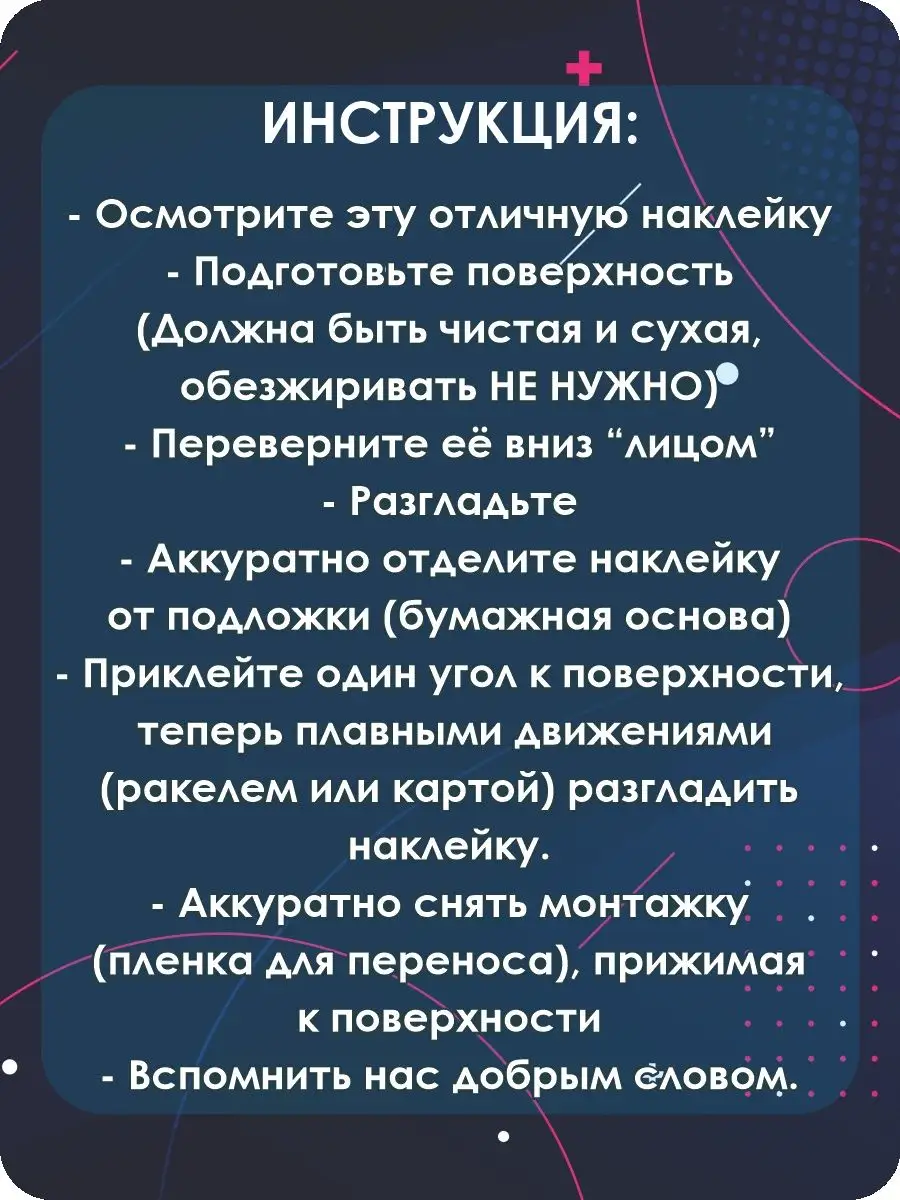 ИНСТРУКЦИЯ:

- Осмотрите эту отличную наклейку
- Подготовьте поверхность
(Должна быть чистая и сухая, обезжиривать НЕ НУЖНО)
- Переверните её вниз “лицом”
- Разгладьте
- Аккуратно отделите наклейку от подложки (бумажная основа)
- Приклейте один угол к поверхности, теперь плавными движениями (ракелем или картой) разгладить наклейку.
- Аккуратно снять монтажку (пленка для переноса), прижимая к поверхности
- Вспомнить нас добрым словом.